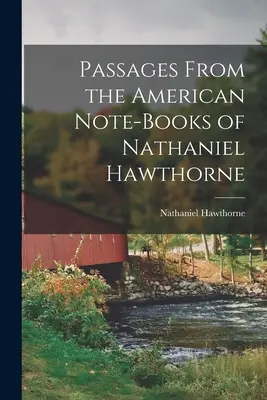 Passages From the American Note-Books of Nathaniel Hawthorne

Nathaniel Hawthorne